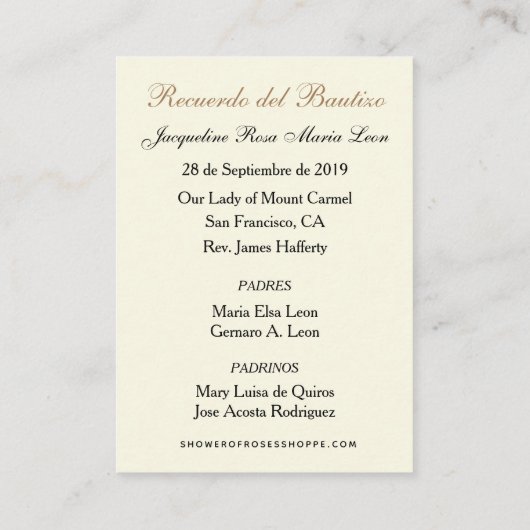 Recuerdo del Bautizo

Jacqueline Rosa Maria Leon

28 de Septiembre de 2019

Our Lady of Mount Carmel
San Francisco, CA
Rev. James Hafferty

PADRES

Maria Elsa Leon
Gernaro A. Leon

PADRINOS

Mary Luisa de Quiros
Jose Acosta Rodriguez

SHOWEROFROSESSHOPPE.COM